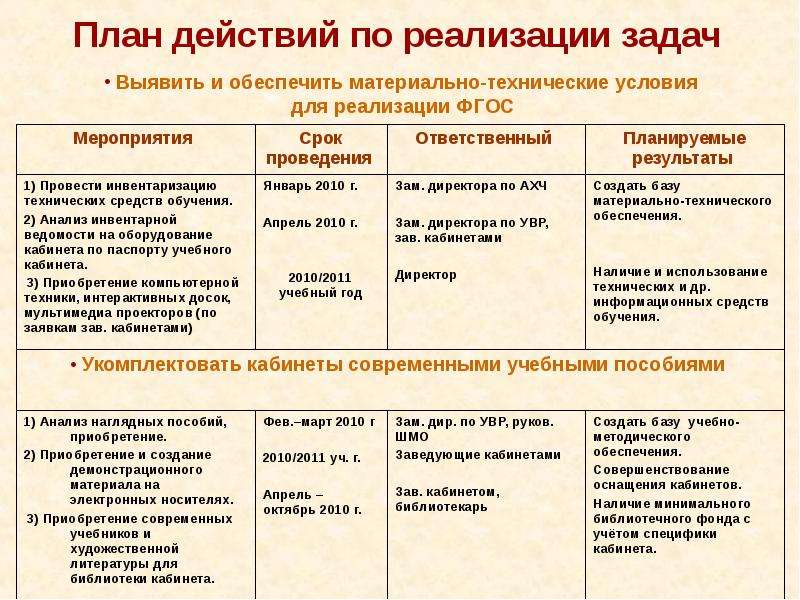 План действий по реализации задач

• Выявить и обеспечить материально-технические условия для реализации ФГОС

| Мероприятия | Срок проведения | Ответственный | Планируемые результаты |
|---|---|---|---|
| 1) Провести инвентаризацию технических средств обучения. 2) Анализ инвентарной ведомости на оборудование кабинета по паспорту учебного кабинета. 3) Приобретение компьютерной техники, интерактивных досок, мультимедиа проекторов (по заявкам зав. кабинетами) | Январь 2010 г. Апрель 2010 г. 2010/2011 учебный год | Зам. директора по АХЧ Зам. директора по УВР, зав. кабинетами Директор | Создать базу материально-технического обеспечения. Наличие и использование технических и др. информационных средств обучения. |
| • Укомплектовать кабинеты современными учебными пособиями | | | |
| 1) Анализ наглядных пособий, приобретение. 2) Приобретение и создание демонстрационного материала на электронных носителях. 3) Приобретение современных учебников и художественной литературы для библиотеки кабинета. | Фев.–март 2010 г 2010/2011 уч. г. Апрель – октябрь 2010 г. | Зам. дир. по УВР, руков. ШМО Заведующие кабинетами Зав. кабинетом, библиотекарь | Создать базу учебно-методического обеспечения. Совершенствование оснащения кабинетов. Наличие минимального библиотечного фонда с учётом специфики кабинета. |